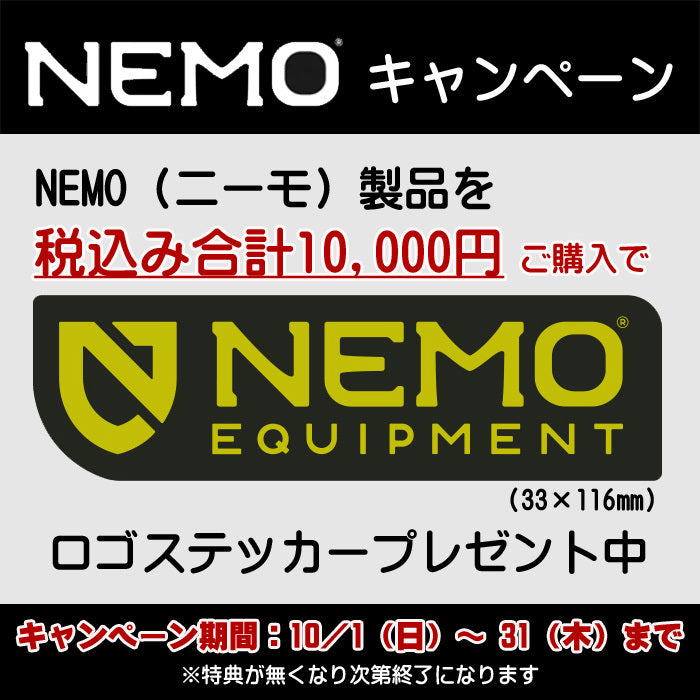 NEMO® キャンペーン

NEMO（ニーモ）製品を
税込み合計10,000円 ご購入で

NEMO®
EQUIPMENT

（33×116mm）

ロゴステッカープレゼント中

キャンペーン期間：10/1（日）～ 31（木）まで
※特典が無くなり次第終了になります